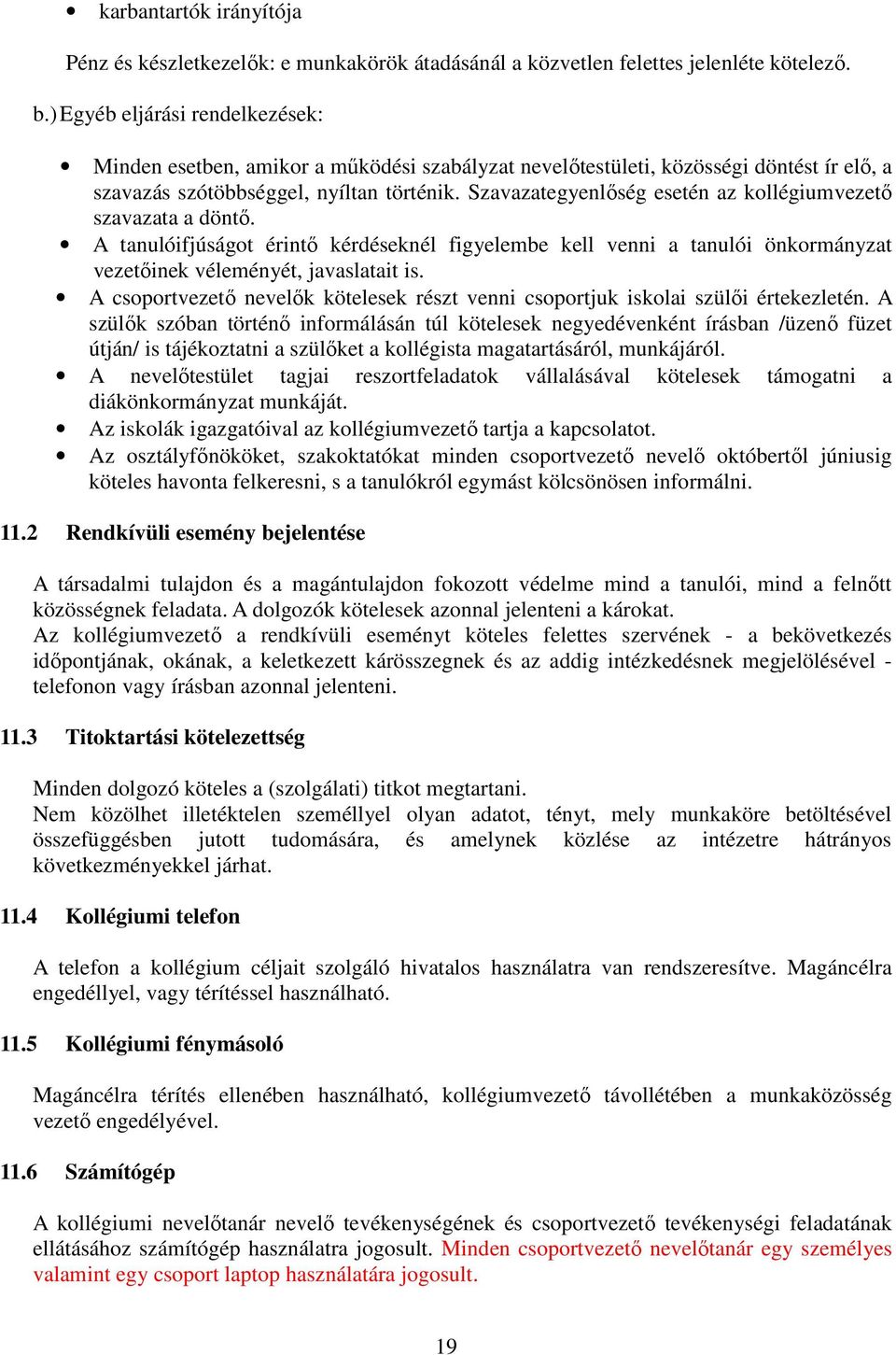 • karbantartók irányítója

Pénz és készletkezelők: e munkakörök átadásánál a közvetlen felettes jelenléte kötelező.

b.) Egyéb eljárási rendelkezések:

• Minden esetben, amikor a működési szabályzat nevelőtestületi, közösségi döntést ír elő, a szavazás szótöbbséggel, nyíltan történik. Szavazategyenlőség esetén az kollégiumvezető szavazata a döntő.
• A tanulóifjúságot érintő kérdéseknél figyelembe kell venni a tanulói önkormányzat vezetőinek véleményét, javaslatait is.
• A csoportvezető nevelők kötelesek részt venni csoportjuk iskolai szülői értekezletén. A szülők szóban történő informálásán túl kötelesek negyedévenként írásban /üzenő füzet útján/ is tájékoztatni a szülőket a kollégista magatartásáról, munkájáról.
• A nevelőtestület tagjai reszortfeladatok vállalásával kötelesek támogatni a diákönkormányzat munkáját.
• Az iskolák igazgatóival az kollégiumvezető tartja a kapcsolatot.
• Az osztályfőnököket, szakoktatókat minden csoportvezető nevelő októbertől júniusig köteles havonta felkeresni, s a tanulókról egymást kölcsönösen informálni.

11.2 Rendkívüli esemény bejelentése

A társadalmi tulajdon és a magántulajdon fokozott védelme mind a tanulói, mind a felnőtt közösségnek feladata. A dolgozók kötelesek azonnal jelenteni a károkat.
Az kollégiumvezető a rendkívüli eseményt köteles felettes szervének - a bekövetkezés időpontjának, okának, a keletkezett kárösszegnek és az addig intézkedésnek megjelölésével - telefonon vagy írásban azonnal jelenteni.

11.3 Titoktartási kötelezettség

Minden dolgozó köteles a (szolgálati) titkot megtartani.
Nem közölhet illetéktelen személlyel olyan adatot, tényt, mely munkaköre betöltésével összefüggésben jutott tudomására, és amelynek közlése az intézetre hátrányos következményekkel járhat.

11.4 Kollégiumi telefon

A telefon a kollégium céljait szolgáló hivatalos használatra van rendszeresítve. Magáncélra engedéllyel, vagy térítéssel használható.

11.5 Kollégiumi fénymásoló

Magáncélra térítés ellenében használható, kollégiumvezető távollétében a munkaközösség vezető engedélyével.

11.6 Számítógép

A kollégiumi nevelőtanár nevelő tevékenységének és csoportvezető tevékenységi feladatának ellátásához számítógép használatra jogosult. Minden csoportvezető nevelőtanár egy személyes valamint egy csoport laptop használatára jogosult.

19